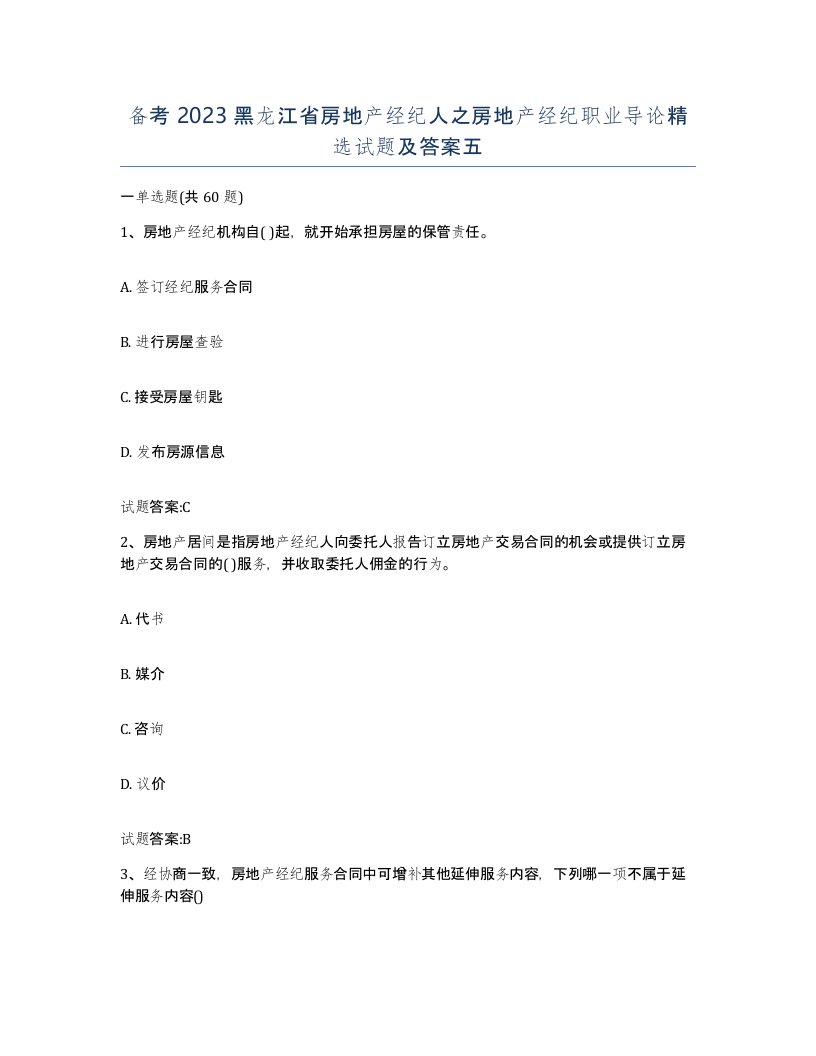 备考 2023 黑龙江省房地产经纪人之房地产经纪职业导论精选试题及答案五

一单选题(共 60 题)

1、房地产经纪机构自( )起，就开始承担房屋的保管责任。

A. 签订经纪服务合同

B. 进行房屋查验

C. 接受房屋钥匙

D. 发布房源信息

试题答案:C

2、房地产居间是指房地产经纪人向委托人报告订立房地产交易合同的机会或提供订立房地产交易合同的( )服务，并收取委托人佣金的行为。

A. 代书

B. 媒介

C. 咨询

D. 议价

试题答案:B

3、经协商一致，房地产经纪服务合同中可增补其他延伸服务内容，下列哪一项不属于延伸服务内容()